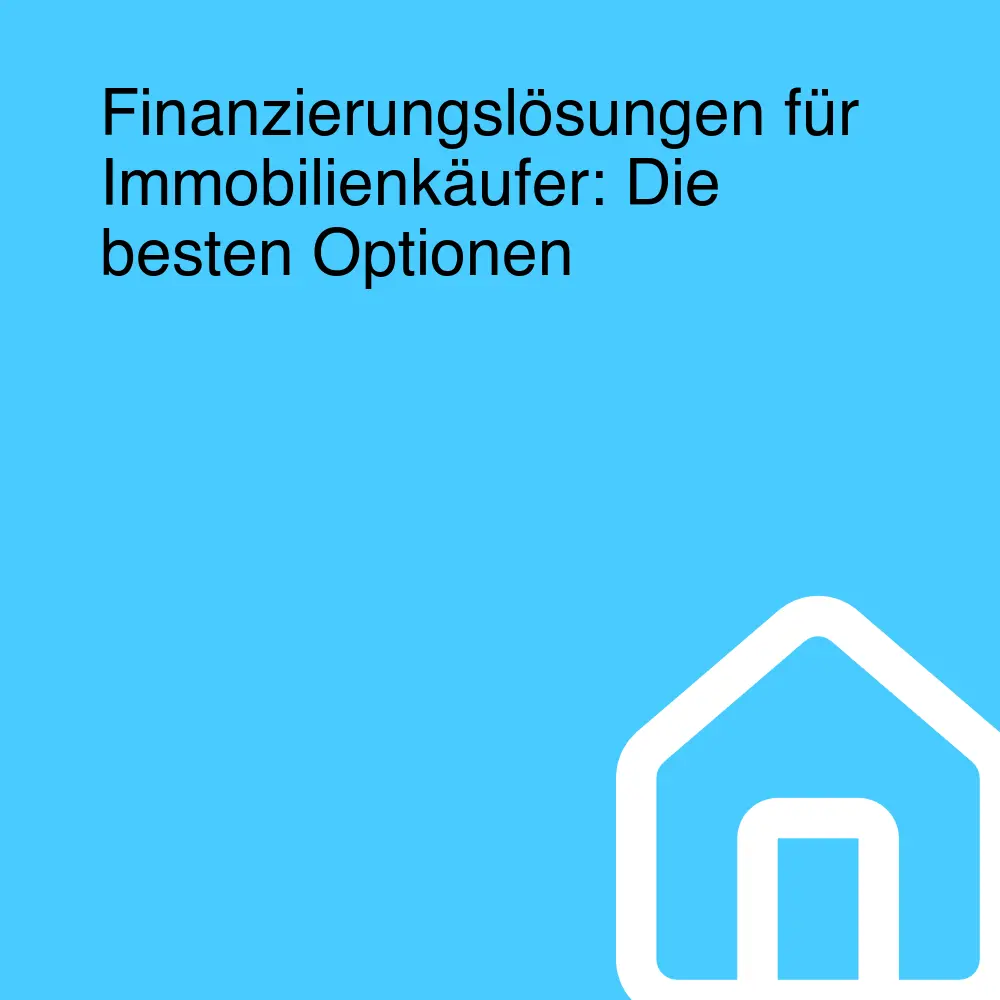 Finanzierungslösungen für Immobilienkäufer: Die besten Optionen